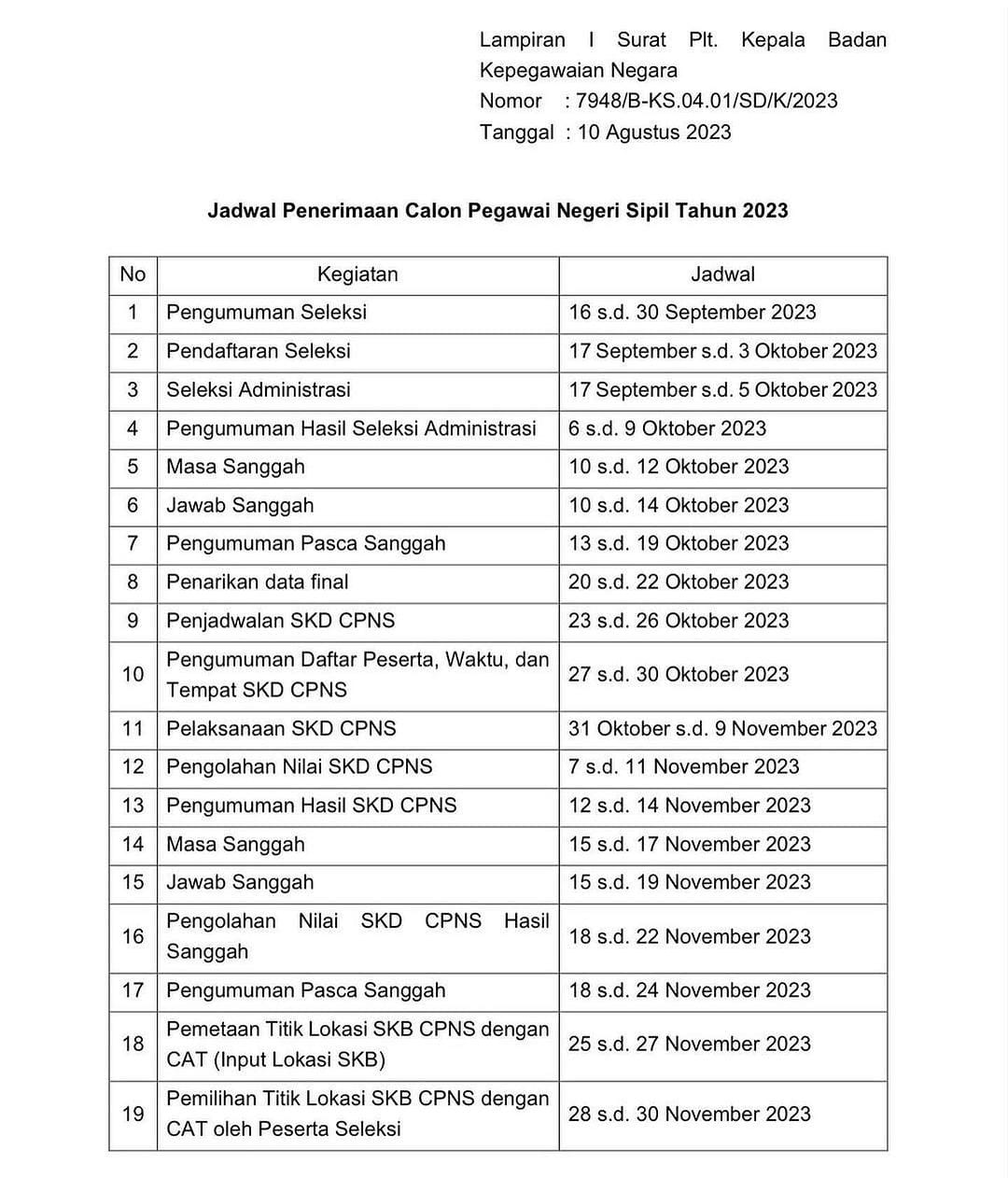 Lampiran I Surat Plt. Kepala Badan Kepegawaian Negara
Nomor : 7948/B-KS.04.01/SD/K/2023
Tanggal : 10 Agustus 2023

Jadwal Penerimaan Calon Pegawai Negeri Sipil Tahun 2023

| No | Kegiatan | Jadwal |
|---|---|---|
| 1 | Pengumuman Seleksi | 16 s.d. 30 September 2023 |
| 2 | Pendaftaran Seleksi | 17 September s.d. 3 Oktober 2023 |
| 3 | Seleksi Administrasi | 17 September s.d. 5 Oktober 2023 |
| 4 | Pengumuman Hasil Seleksi Administrasi | 6 s.d. 9 Oktober 2023 |
| 5 | Masa Sanggah | 10 s.d. 12 Oktober 2023 |
| 6 | Jawab Sanggah | 10 s.d. 14 Oktober 2023 |
| 7 | Pengumuman Pasca Sanggah | 13 s.d. 19 Oktober 2023 |
| 8 | Penarikan data final | 20 s.d. 22 Oktober 2023 |
| 9 | Penjadwalan SKD CPNS | 23 s.d. 26 Oktober 2023 |
| 10 | Pengumuman Daftar Peserta, Waktu, dan Tempat SKD CPNS | 27 s.d. 30 Oktober 2023 |
| 11 | Pelaksanaan SKD CPNS | 31 Oktober s.d. 9 November 2023 |
| 12 | Pengolahan Nilai SKD CPNS | 7 s.d. 11 November 2023 |
| 13 | Pengumuman Hasil SKD CPNS | 12 s.d. 14 November 2023 |
| 14 | Masa Sanggah | 15 s.d. 17 November 2023 |
| 15 | Jawab Sanggah | 15 s.d. 19 November 2023 |
| 16 | Pengolahan Nilai SKD CPNS Hasil Sanggah | 18 s.d. 22 November 2023 |
| 17 | Pengumuman Pasca Sanggah | 18 s.d. 24 November 2023 |
| 18 | Pemetaan Titik Lokasi SKB CPNS dengan CAT (Input Lokasi SKB) | 25 s.d. 27 November 2023 |
| 19 | Pemilihan Titik Lokasi SKB CPNS dengan CAT oleh Peserta Seleksi | 28 s.d. 30 November 2023 |